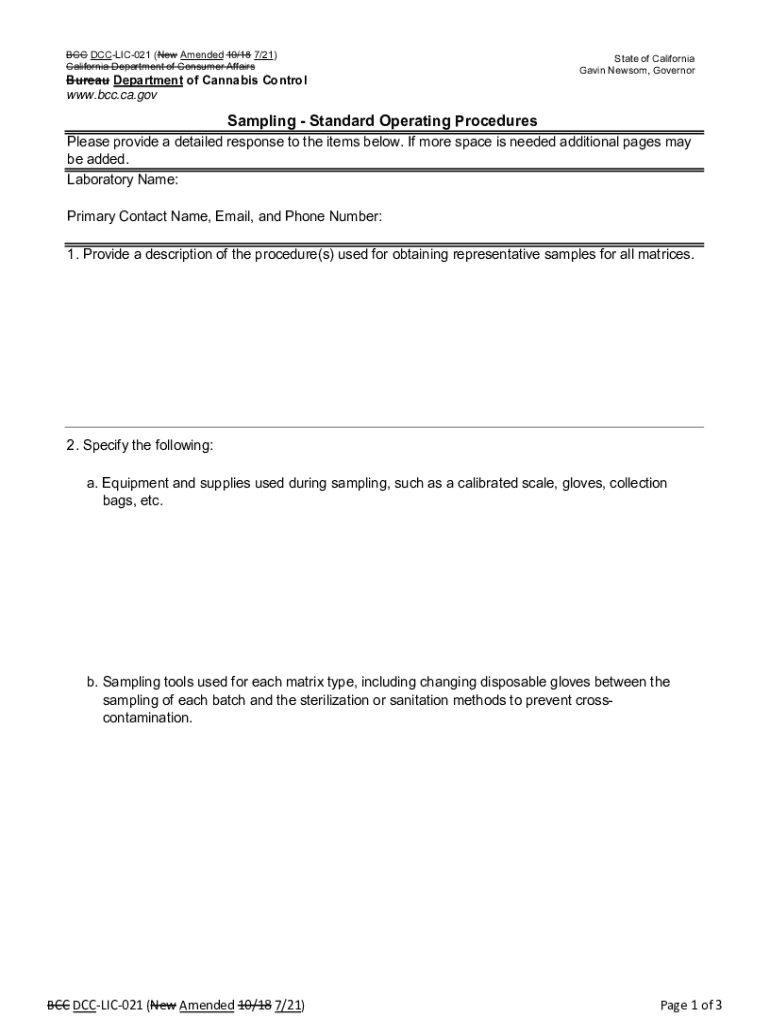 BCC DCC-LIC-021 (New Amended 10/18 7/21)
California Department of Consumer Affairs
Bureau Department of Cannabis Control
www.bcc.ca.gov

State of California
Gavin Newsom, Governor

Sampling - Standard Operating Procedures

Please provide a detailed response to the items below. If more space is needed additional pages may be added.

Laboratory Name:

Primary Contact Name, Email, and Phone Number:

1. Provide a description of the procedure(s) used for obtaining representative samples for all matrices.

2. Specify the following:

a. Equipment and supplies used during sampling, such as a calibrated scale, gloves, collection bags, etc.

b. Sampling tools used for each matrix type, including changing disposable gloves between the sampling of each batch and the sterilization or sanitation methods to prevent cross-contamination.

BCC DCC-LIC-021 (New Amended 10/18 7/21)

Page 1 of 3